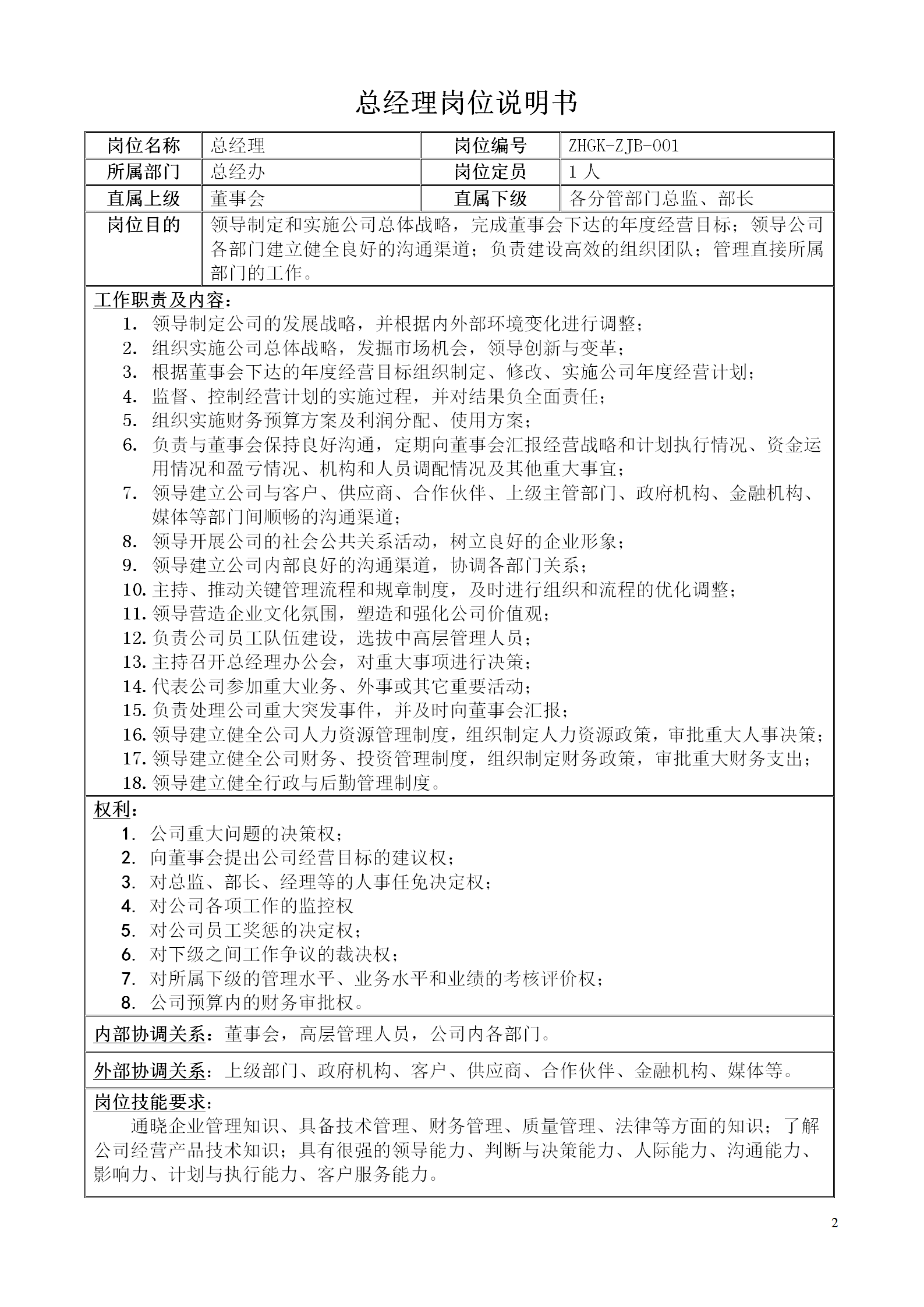 总经理岗位说明书

| 岗位名称 | 总经理 | 岗位编号 | ZHGK-ZJB-001 |
|---|---|---|---|
| 所属部门 | 总经办 | 岗位定员 | 1 人 |
| 直属上级 | 董事会 | 直属下级 | 各分管部门总监、部长 |
| 岗位目的 | 领导制定和实施公司总体战略，完成董事会下达的年度经营目标；领导公司各部门建立健全良好的沟通渠道；负责建设高效的组织团队；管理直接所属部门的工作。 | | |

工作职责及内容：
1. 领导制定公司的发展战略，并根据内外部环境变化进行调整；
2. 组织实施公司总体战略，发掘市场机会，领导创新与变革；
3. 根据董事会下达的年度经营目标组织制定、修改、实施公司年度经营计划；
4. 监督、控制经营计划的实施过程，并对结果负全面责任；
5. 组织实施财务预算方案及利润分配、使用方案；
6. 负责与董事会保持良好沟通，定期向董事会汇报经营战略和计划执行情况、资金运用情况和盈亏情况、机构和人员调配情况及其他重大事宜；
7. 领导建立公司与客户、供应商、合作伙伴、上级主管部门、政府机构、金融机构、媒体等部门间顺畅的沟通渠道；
8. 领导开展公司的社会公共关系活动，树立良好的企业形象；
9. 领导建立公司内部良好的沟通渠道，协调各部门关系；
10. 主持、推动关键管理流程和规章制度，及时进行组织和流程的优化调整；
11. 领导营造企业文化氛围，塑造和强化公司价值观；
12. 负责公司员工队伍建设，选拔中高层管理人员；
13. 主持召开总经理办公会，对重大事项进行决策；
14. 代表公司参加重大业务、外事或其它重要活动；
15. 负责处理公司重大突发事件，并及时向董事会汇报；
16. 领导建立健全公司人力资源管理制度，组织制定人力资源政策，审批重大人事决策；
17. 领导建立健全公司财务、投资管理制度，组织制定财务政策，审批重大财务支出；
18. 领导建立健全行政与后勤管理制度。

权利：
1. 公司重大问题的决策权；
2. 向董事会提出公司经营目标的建议权；
3. 对总监、部长、经理等的人事任免决定权；
4. 对公司各项工作的监控权
5. 对公司员工奖惩的决定权；
6. 对下级之间工作争议的裁决权；
7. 对所属下级的管理水平、业务水平和业绩的考核评价权；
8. 公司预算内的财务审批权。

内部协调关系：董事会，高层管理人员，公司内各部门。

外部协调关系：上级部门、政府机构、客户、供应商、合作伙伴、金融机构、媒体等。

岗位技能要求：
通晓企业管理知识、具备技术管理、财务管理、质量管理、法律等方面的知识；了解公司经营产品技术知识；具有很强的领导能力、判断与决策能力、人际能力、沟通能力、影响力、计划与执行能力、客户服务能力。

2